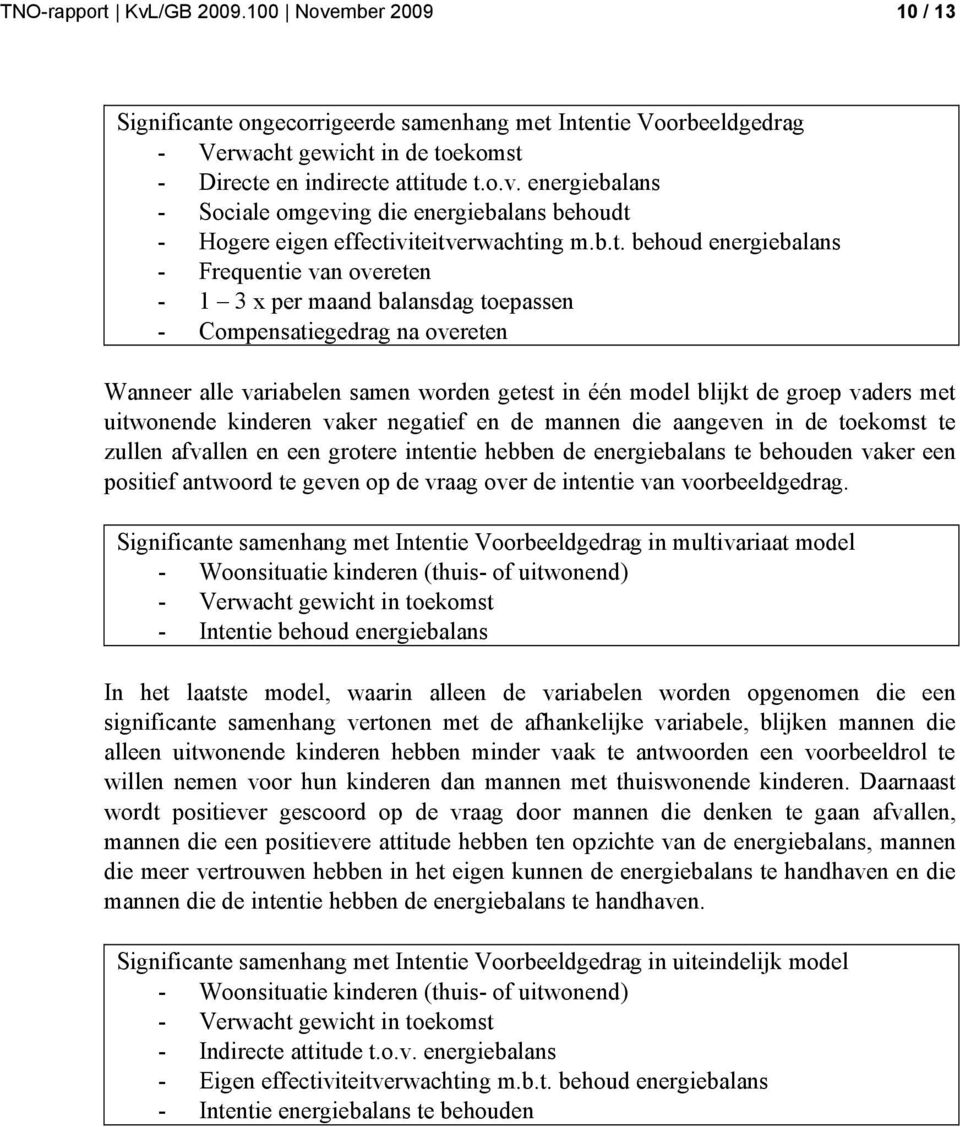 TNO-rapport | KvL/GB 2009.100 | November 2009 10 / 13

Significante ongecorrigeerde samenhang met Intentie Voorbeeldgedrag
- Verwacht gewicht in de toekomst
- Directe en indirecte attitude t.o.v. energiebalans
- Sociale omgeving die energiebalans behoudt
- Hogere eigen effectiviteitverwachting m.b.t. behoud energiebalans
- Frequentie van overeten
- 1 – 3 x per maand balansdag toepassen
- Compensatiegedrag na overeten

Wanneer alle variabelen samen worden getest in één model blijkt de groep vaders met uitwonende kinderen vaker negatief en de mannen die aangeven in de toekomst te zullen afvallen en een grotere intentie hebben de energiebalans te behouden vaker een positief antwoord te geven op de vraag over de intentie van voorbeeldgedrag.

Significante samenhang met Intentie Voorbeeldgedrag in multivariaat model
- Woonsituatie kinderen (thuis- of uitwonend)
- Verwacht gewicht in toekomst
- Intentie behoud energiebalans

In het laatste model, waarin alleen de variabelen worden opgenomen die een significante samenhang vertonen met de afhankelijke variabele, blijken mannen die alleen uitwonende kinderen hebben minder vaak te antwoorden een voorbeeldrol te willen nemen voor hun kinderen dan mannen met thuiswonende kinderen. Daarnaast wordt positiever gescoord op de vraag door mannen die denken te gaan afvallen, mannen die een positievere attitude hebben ten opzichte van de energiebalans, mannen die meer vertrouwen hebben in het eigen kunnen de energiebalans te handhaven en die mannen die de intentie hebben de energiebalans te handhaven.

Significante samenhang met Intentie Voorbeeldgedrag in uiteindelijk model
- Woonsituatie kinderen (thuis- of uitwonend)
- Verwacht gewicht in toekomst
- Indirecte attitude t.o.v. energiebalans
- Eigen effectiviteitverwachting m.b.t. behoud energiebalans
- Intentie energiebalans te behouden